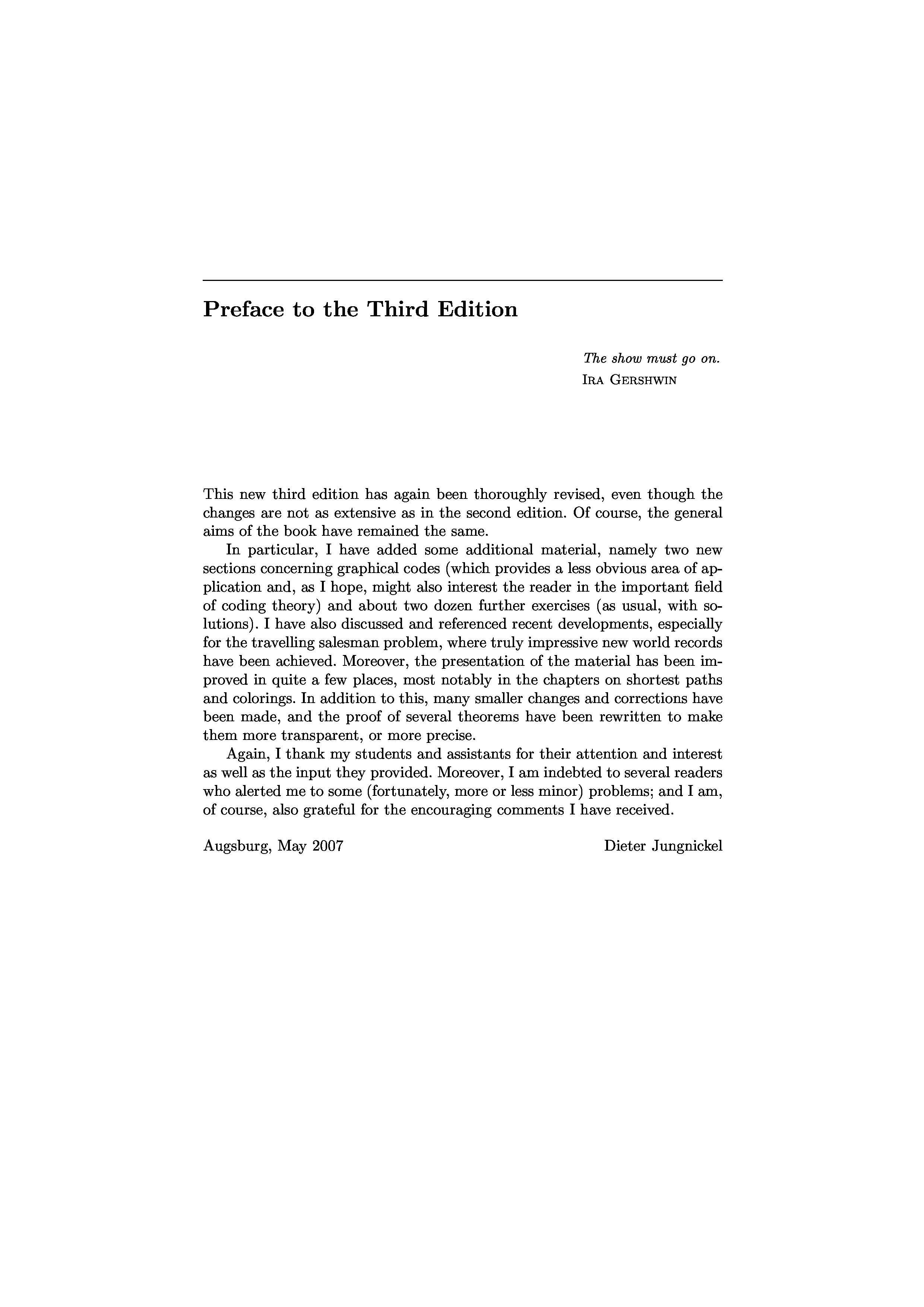 Preface to the Third Edition

The show must go on.
Ira Gershwin

This new third edition has again been thoroughly revised, even though the changes are not as extensive as in the second edition. Of course, the general aims of the book have remained the same.

In particular, I have added some additional material, namely two new sections concerning graphical codes (which provides a less obvious area of application and, as I hope, might also interest the reader in the important field of coding theory) and about two dozen further exercises (as usual, with solutions). I have also discussed and referenced recent developments, especially for the travelling salesman problem, where truly impressive new world records have been achieved. Moreover, the presentation of the material has been improved in quite a few places, most notably in the chapters on shortest paths and colorings. In addition to this, many smaller changes and corrections have been made, and the proof of several theorems have been rewritten to make them more transparent, or more precise.

Again, I thank my students and assistants for their attention and interest as well as the input they provided. Moreover, I am indebted to several readers who alerted me to some (fortunately, more or less minor) problems; and I am, of course, also grateful for the encouraging comments I have received.

Augsburg, May 2007 Dieter Jungnickel